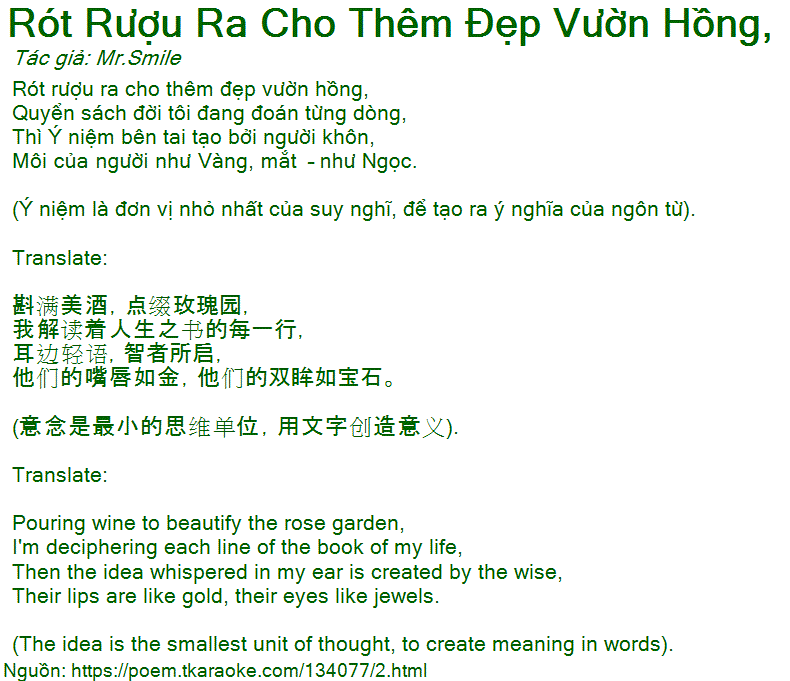 Rót Rượu Ra Cho Thêm Đẹp Vườn Hồng,

Tác giả: Mr.Smile

Rót rượu ra cho thêm đẹp vườn hồng,
Quyển sách đời tôi đang đoán từng dòng,
Thì Ý niệm bên tai tạo bởi người khôn,
Môi của người như Vàng, mắt - như Ngọc.

(Ý niệm là đơn vị nhỏ nhất của suy nghĩ, để tạo ra ý nghĩa của ngôn từ).

Translate:

斟满美酒，点缀玫瑰园，
我解读着人生之书的每一行，
耳边轻语，智者所启，
他们的嘴唇如金，他们的双眸如宝石。

(意念是最小的思维单位，用文字创造意义).

Translate:

Pouring wine to beautify the rose garden,
I'm deciphering each line of the book of my life,
Then the idea whispered in my ear is created by the wise,
Their lips are like gold, their eyes like jewels.

(The idea is the smallest unit of thought, to create meaning in words).

Nguồn: https://poem.tkaraoke.com/134077/2.html